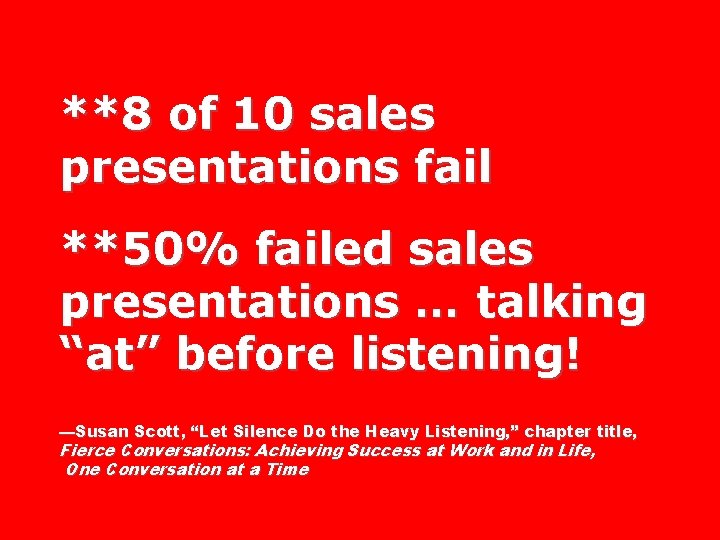 **8 of 10 sales presentations fail

**50% failed sales presentations … talking “at” before listening!

—Susan Scott, “Let Silence Do the Heavy Listening,” chapter title, Fierce Conversations: Achieving Success at Work and in Life, One Conversation at a Time